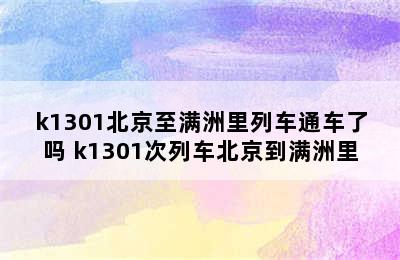 k1301北京至满洲里列车通车了吗 k1301次列车北京到满洲里